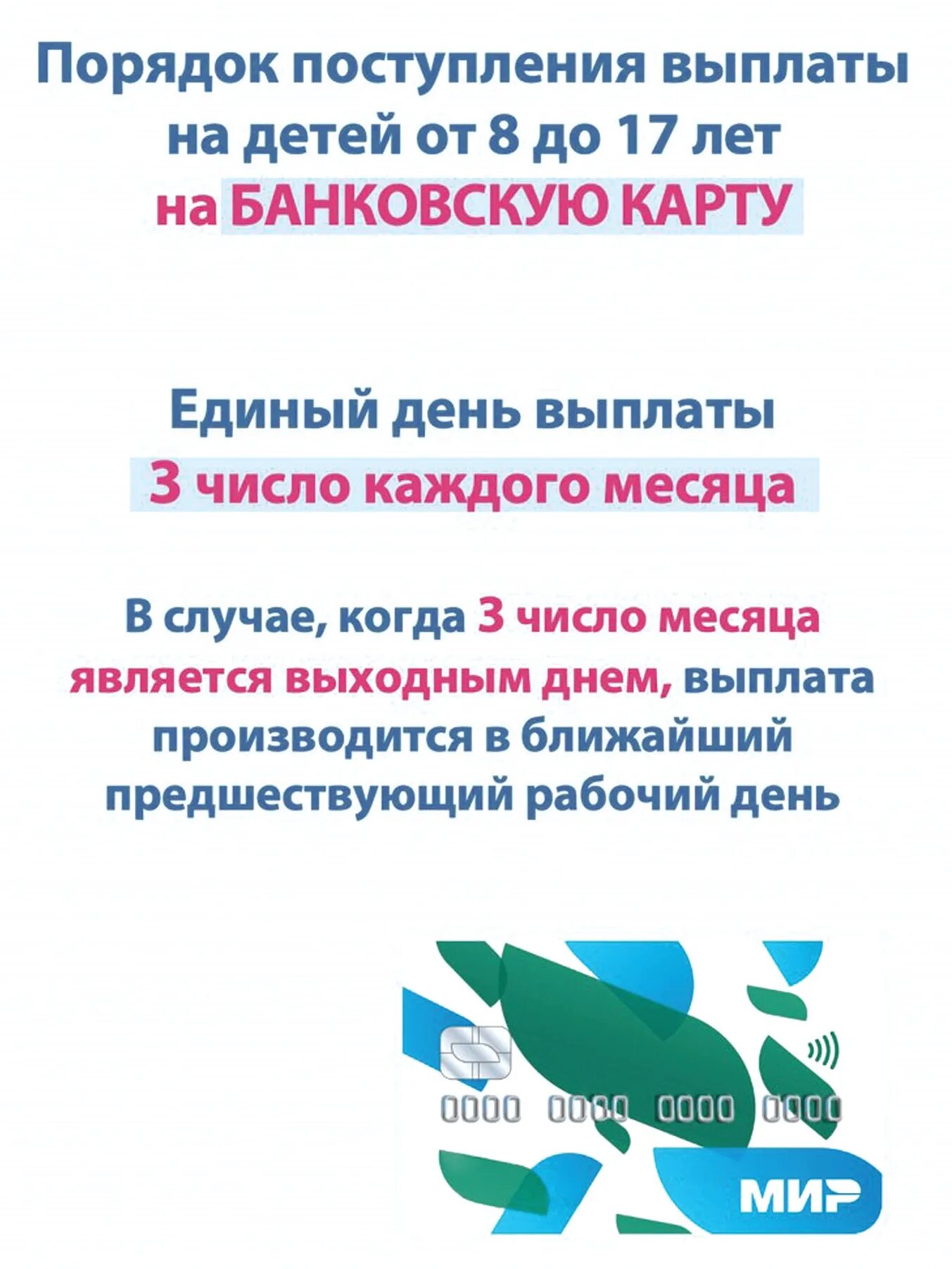 Порядок поступления выплаты на детей от 8 до 17 лет на БАНКОВСКУЮ КАРТУ

Единый день выплаты
3 число каждого месяца

В случае, когда 3 число месяца является выходным днем, выплата производится в ближайший предшествующий рабочий день

0000 0000 0000 0000

МИР